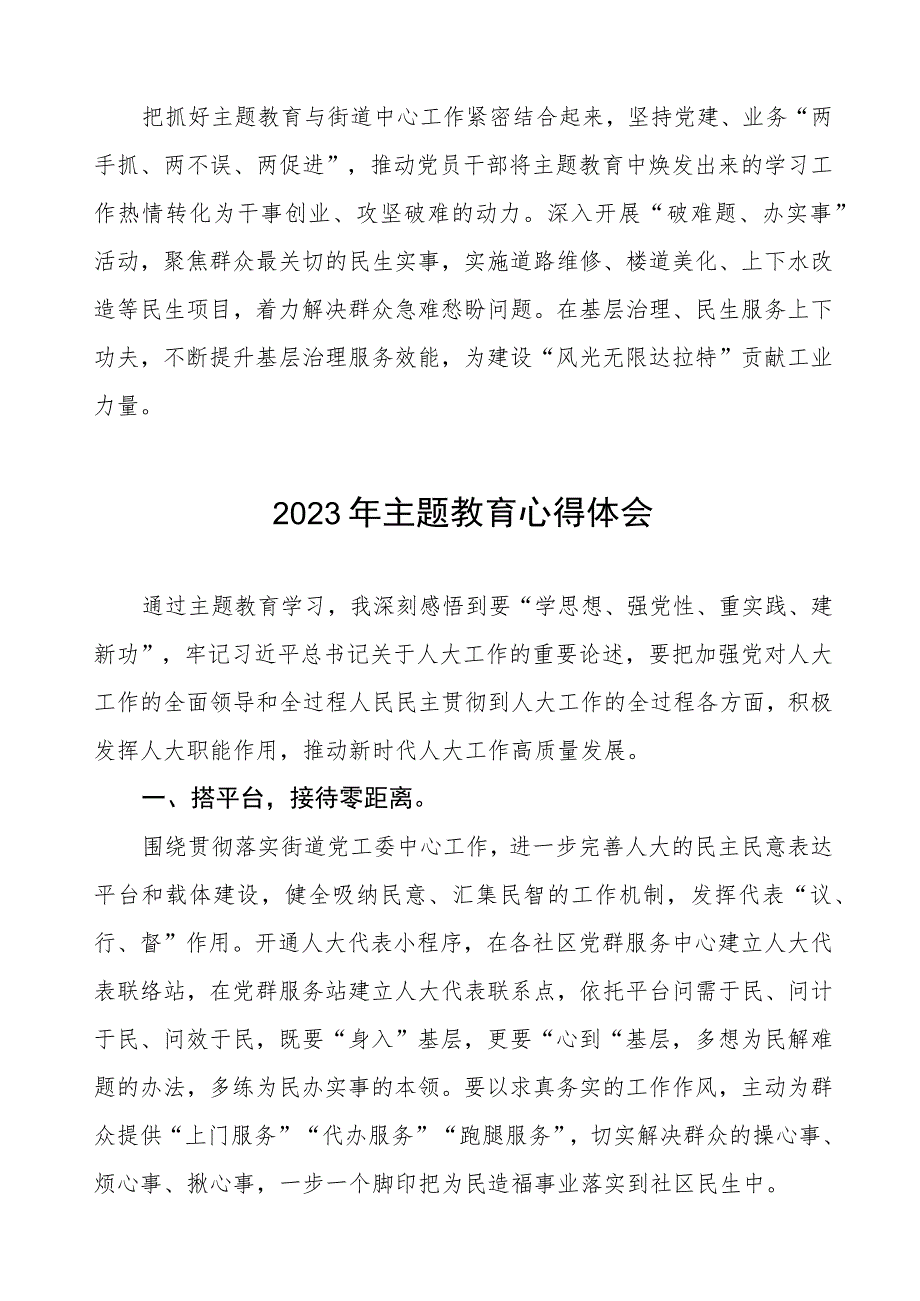 把抓好主题教育与街道中心工作紧密结合起来，坚持党建、业务“两手抓、两不误、两促进”，推动党员干部将主题教育中焕发出来的学习工作热情转化为干事创业、攻坚破难的动力。深入开展“破难题、办实事”活动，聚焦群众最关切的民生实事，实施道路维修、楼道美化、上下水改造等民生项目，着力解决群众急难愁盼问题。在基层治理、民生服务上下功夫，不断提升基层治理服务效能，为建设“风光无限达拉特”贡献工业力量。

2023年主题教育心得体会

通过主题教育学习，我深刻感悟到要“学思想、强党性、重实践、建新功”，牢记习近平总书记关于人大工作的重要论述，要把加强党对人大工作的全面领导和全过程人民民主贯彻到人大工作的全过程各方面，积极发挥人大职能作用，推动新时代人大工作高质量发展。

一、搭平台，接待零距离。

围绕贯彻落实街道党工委中心工作，进一步完善人大的民主民意表达平台和载体建设，健全吸纳民意、汇集民智的工作机制，发挥代表“议、行、督”作用。开通人大代表小程序，在各社区党群服务中心建立人大代表联络站，在党群服务站建立人大代表联系点，依托平台问需于民、问计于民、问效于民，既要“身入”基层，更要“心到“基层，多想为民解难题的办法，多练为民办实事的本领。要以求真务实的工作作风，主动为群众提供“上门服务”“代办服务”“跑腿服务”，切实解决群众的操心事、烦心事、揪心事，一步一个脚印把为民造福事业落实到社区民生中。